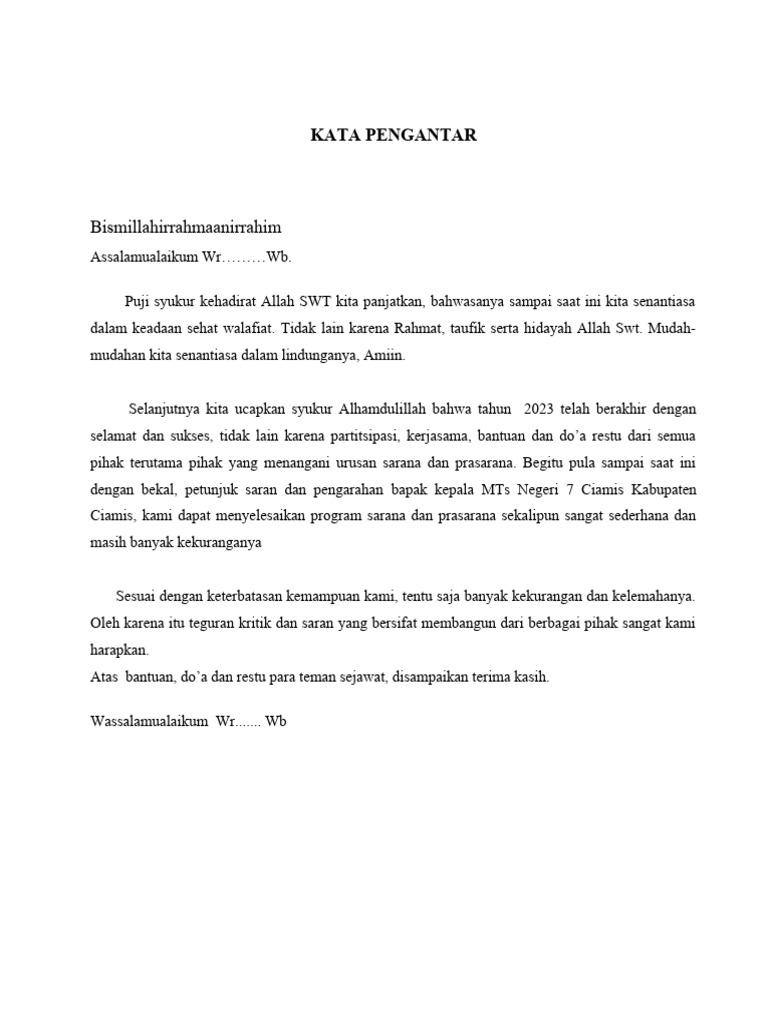 KATA PENGANTAR

Bismillahirrahmaanirrahim

Assalamualaikum Wr………Wb.

Puji syukur kehadirat Allah SWT kita panjatkan, bahwasanya sampai saat ini kita senantiasa dalam keadaan sehat walafiat. Tidak lain karena Rahmat, taufik serta hidayah Allah Swt. Mudah-mudahan kita senantiasa dalam lindunganya, Amiin.

Selanjutnya kita ucapkan syukur Alhamdulillah bahwa tahun 2023 telah berakhir dengan selamat dan sukses, tidak lain karena partitsipasi, kerjasama, bantuan dan do'a restu dari semua pihak terutama pihak yang menangani urusan sarana dan prasarana. Begitu pula sampai saat ini dengan bekal, petunjuk saran dan pengarahan bapak kepala MTs Negeri 7 Ciamis Kabupaten Ciamis, kami dapat menyelesaikan program sarana dan prasarana sekalipun sangat sederhana dan masih banyak kekuranganya

Sesuai dengan keterbatasan kemampuan kami, tentu saja banyak kekurangan dan kelemahanya. Oleh karena itu teguran kritik dan saran yang bersifat membangun dari berbagai pihak sangat kami harapkan.
Atas bantuan, do'a dan restu para teman sejawat, disampaikan terima kasih.

Wassalamualaikum Wr....... Wb